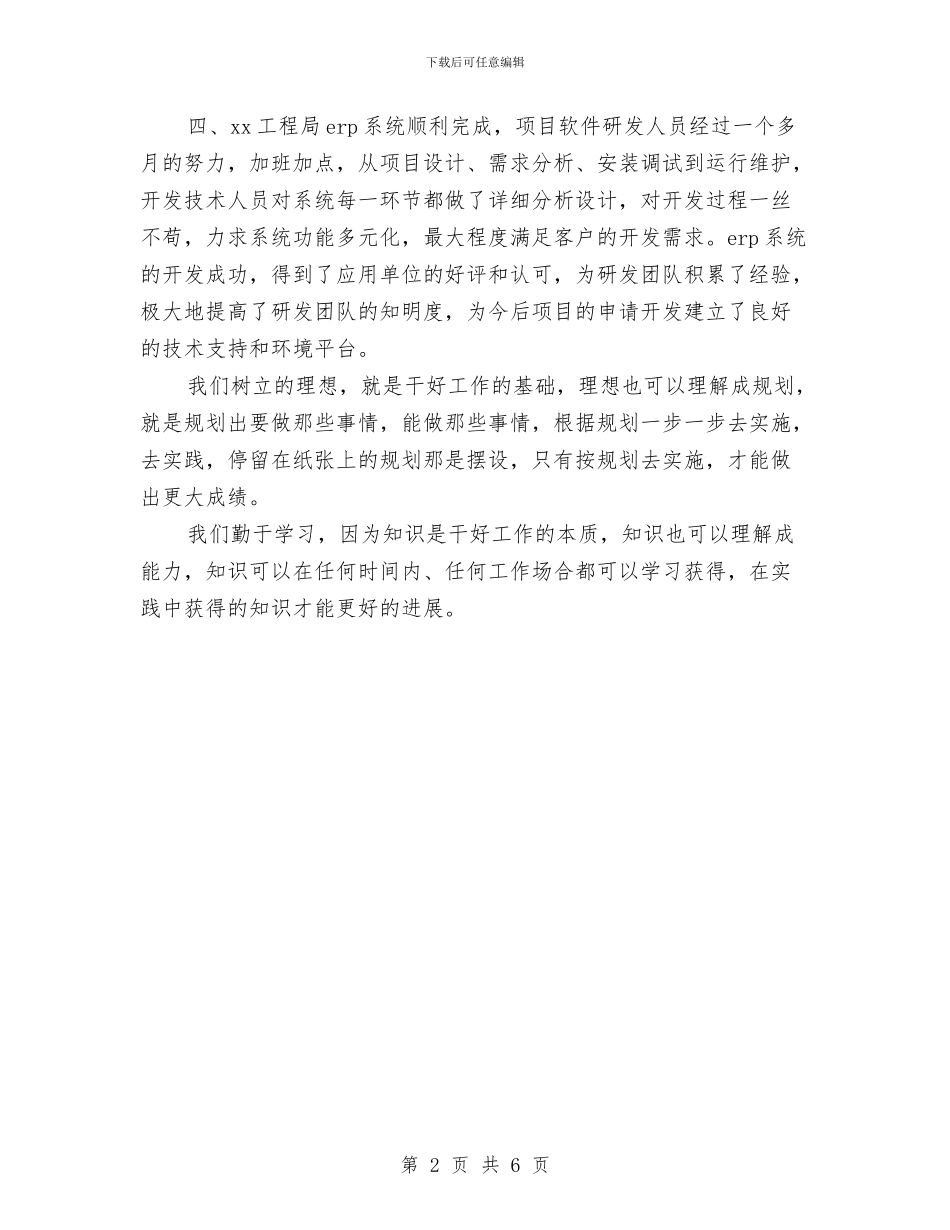 下载后可任意编辑

四、xx 工程局 erp 系统顺利完成，项目软件研发人员经过一个多月的努力，加班加点，从项目设计、需求分析、安装调试到运行维护，开发技术人员对系统每一环节都做了详细分析设计，对开发过程一丝不苟，力求系统功能多元化，最大程度满足客户的开发需求。erp 系统的开发成功，得到了应用单位的好评和认可，为研发团队积累了经验，极大地提高了研发团队的知明度，为今后项目的申请开发建立了良好的技术支持和环境平台。

我们树立的理想，就是干好工作的基础，理想也可以理解成规划，就是规划出要做那些事情，能做那些事情，根据规划一步一步去实施，去实践，停留在纸张上的规划那是摆设，只有按规划去实施，才能做出更大成绩。

我们勤于学习，因为知识是干好工作的本质，知识也可以理解成能力，知识可以在任何时间内、任何工作场合都可以学习获得，在实践中获得的知识才能更好的进展。

第 2 页 共 6 页